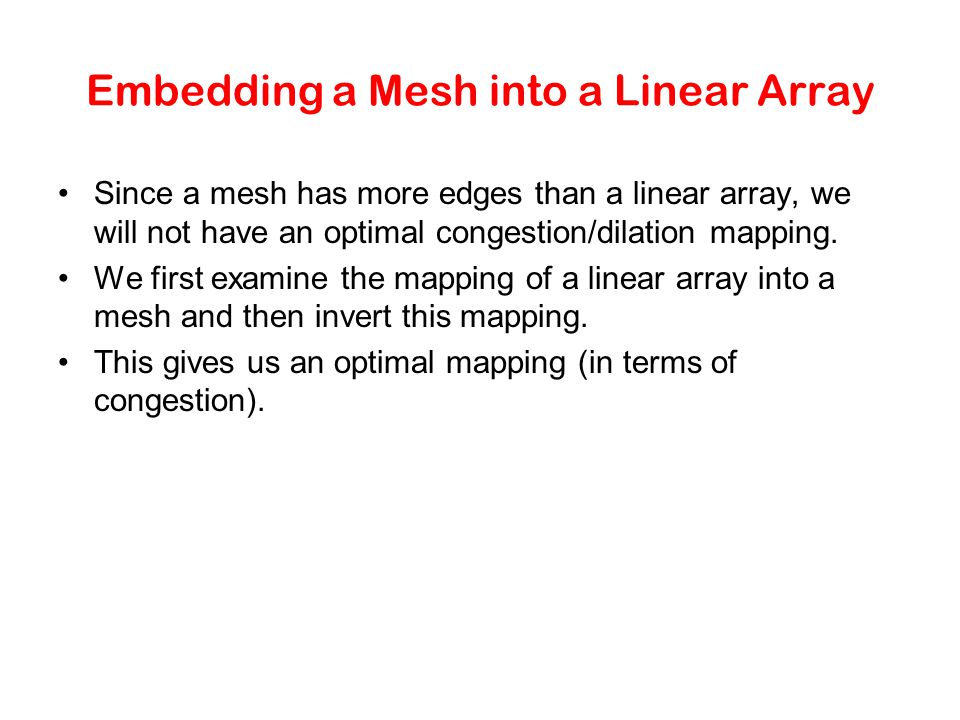 Embedding a Mesh into a Linear Array

• Since a mesh has more edges than a linear array, we will not have an optimal congestion/dilation mapping.
• We first examine the mapping of a linear array into a mesh and then invert this mapping.
• This gives us an optimal mapping (in terms of congestion).